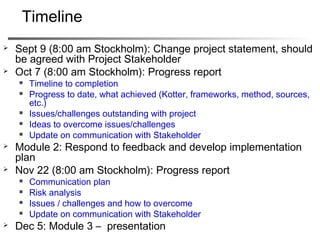 Timeline

- Sept 9 (8:00 am Stockholm): Change project statement, should be agreed with Project Stakeholder
- Oct 7 (8:00 am Stockholm): Progress report
  - Timeline to completion
  - Progress to date, what achieved (Kotter, frameworks, method, sources, etc.)
  - Issues/challenges outstanding with project
  - Ideas to overcome issues/challenges
  - Update on communication with Stakeholder
- Module 2: Respond to feedback and develop implementation plan
- Nov 22 (8:00 am Stockholm): Progress report
  - Communication plan
  - Risk analysis
  - Issues / challenges and how to overcome
  - Update on communication with Stakeholder
- Dec 5: Module 3 – presentation